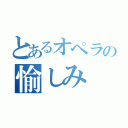 とあるオペラの愉しみ